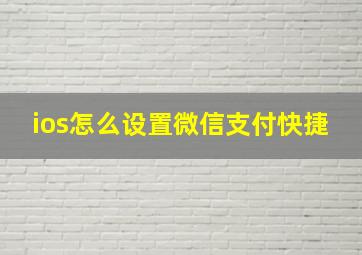 ios怎么设置微信支付快捷